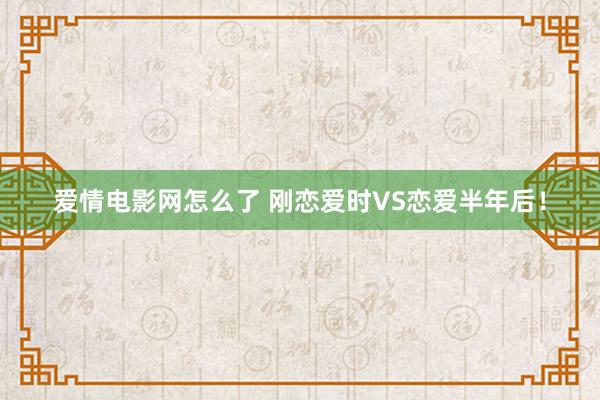 爱情电影网怎么了 刚恋爱时VS恋爱半年后！